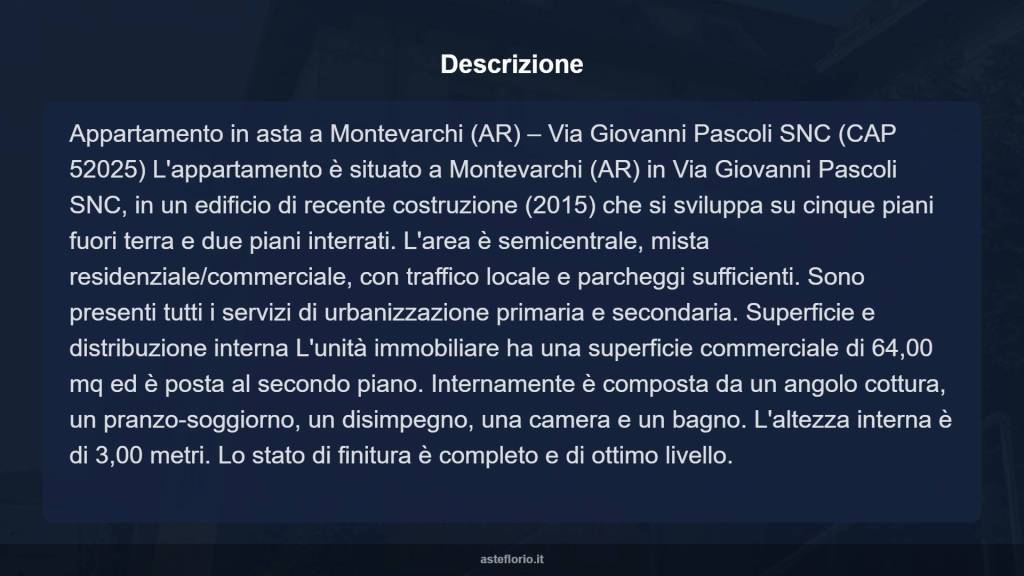 Descrizione

Appartamento in asta a Montevarchi (AR) – Via Giovanni Pascoli SNC (CAP 52025) L'appartamento è situato a Montevarchi (AR) in Via Giovanni Pascoli SNC, in un edificio di recente costruzione (2015) che si sviluppa su cinque piani fuori terra e due piani interrati. L'area è semicentrale, mista residenziale/commerciale, con traffico locale e parcheggi sufficienti. Sono presenti tutti i servizi di urbanizzazione primaria e secondaria. Superficie e distribuzione interna L'unità immobiliare ha una superficie commerciale di 64,00 mq ed è posta al secondo piano. Internamente è composta da un angolo cottura, un pranzo-soggiorno, un disimpegno, una camera e un bagno. L'altezza interna è di 3,00 metri. Lo stato di finitura è completo e di ottimo livello.

asteflorio.it